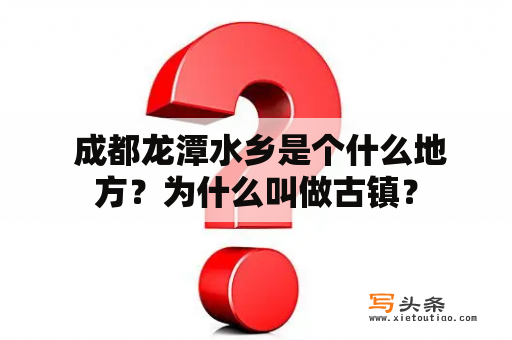 成都龙潭水乡是个什么地方？为什么叫做古镇？

写头条
www.xietoutiao.com